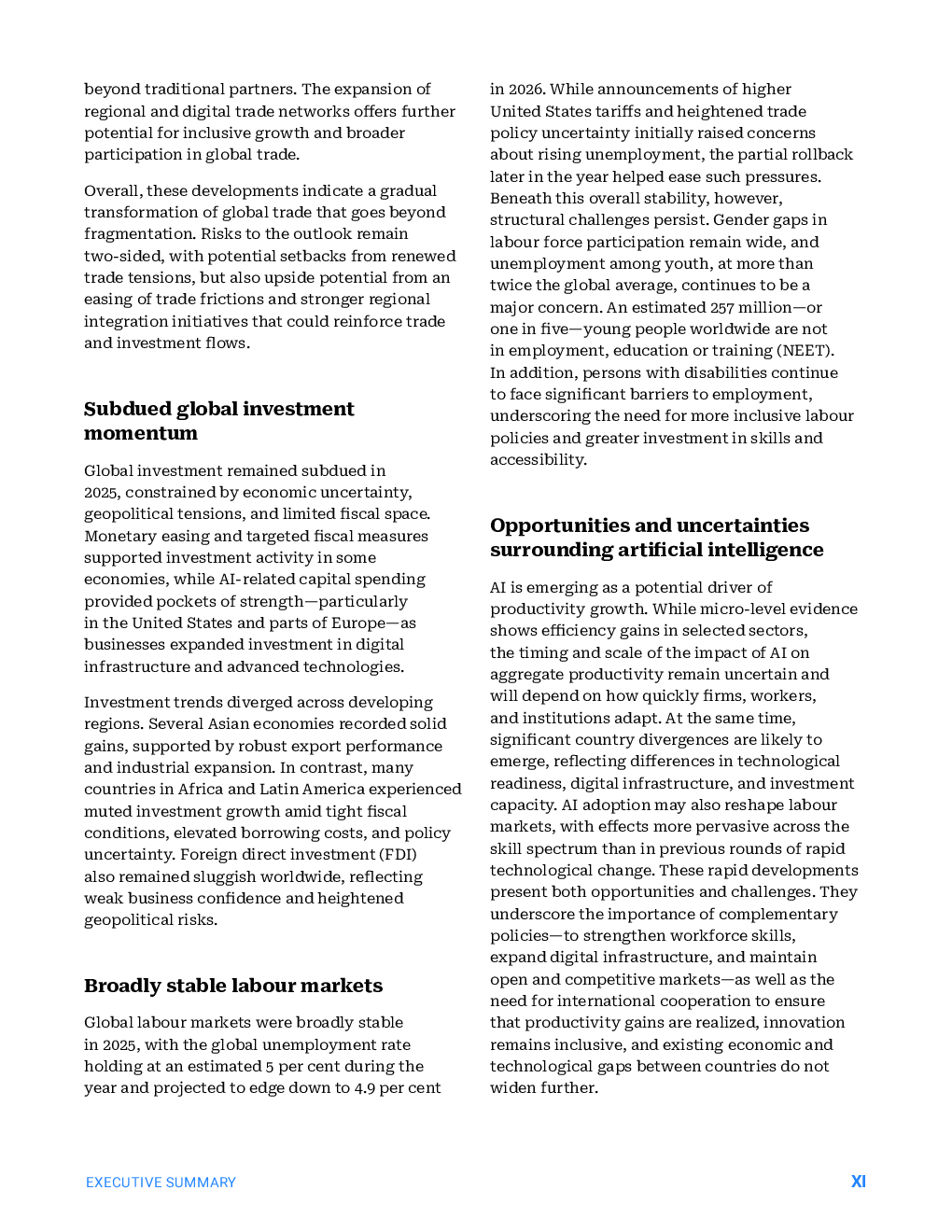 beyond traditional partners. The expansion of regional and digital trade networks offers further potential for inclusive growth and broader participation in global trade.

Overall, these developments indicate a gradual transformation of global trade that goes beyond fragmentation. Risks to the outlook remain two-sided, with potential setbacks from renewed trade tensions, but also upside potential from an easing of trade frictions and stronger regional integration initiatives that could reinforce trade and investment flows.

Subdued global investment momentum

Global investment remained subdued in 2025, constrained by economic uncertainty, geopolitical tensions, and limited fiscal space. Monetary easing and targeted fiscal measures supported investment activity in some economies, while AI-related capital spending provided pockets of strength—particularly in the United States and parts of Europe—as businesses expanded investment in digital infrastructure and advanced technologies.

Investment trends diverged across developing regions. Several Asian economies recorded solid gains, supported by robust export performance and industrial expansion. In contrast, many countries in Africa and Latin America experienced muted investment growth amid tight fiscal conditions, elevated borrowing costs, and policy uncertainty. Foreign direct investment (FDI) also remained sluggish worldwide, reflecting weak business confidence and heightened geopolitical risks.

Broadly stable labour markets

Global labour markets were broadly stable in 2025, with the global unemployment rate holding at an estimated 5 per cent during the year and projected to edge down to 4.9 per cent in 2026. While announcements of higher United States tariffs and heightened trade policy uncertainty initially raised concerns about rising unemployment, the partial rollback later in the year helped ease such pressures. Beneath this overall stability, however, structural challenges persist. Gender gaps in labour force participation remain wide, and unemployment among youth, at more than twice the global average, continues to be a major concern. An estimated 257 million—or one in five—young people worldwide are not in employment, education or training (NEET). In addition, persons with disabilities continue to face significant barriers to employment, underscoring the need for more inclusive labour policies and greater investment in skills and accessibility.

Opportunities and uncertainties surrounding artificial intelligence

AI is emerging as a potential driver of productivity growth. While micro-level evidence shows efficiency gains in selected sectors, the timing and scale of the impact of AI on aggregate productivity remain uncertain and will depend on how quickly firms, workers, and institutions adapt. At the same time, significant country divergences are likely to emerge, reflecting differences in technological readiness, digital infrastructure, and investment capacity. AI adoption may also reshape labour markets, with effects more pervasive across the skill spectrum than in previous rounds of rapid technological change. These rapid developments present both opportunities and challenges. They underscore the importance of complementary policies—to strengthen workforce skills, expand digital infrastructure, and maintain open and competitive markets—as well as the need for international cooperation to ensure that productivity gains are realized, innovation remains inclusive, and existing economic and technological gaps between countries do not widen further.

EXECUTIVE SUMMARY XI